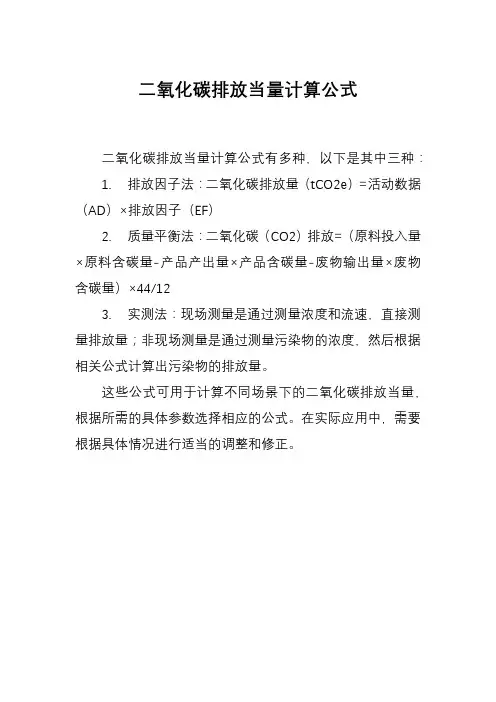 二氧化碳排放当量计算公式

二氧化碳排放当量计算公式有多种，以下是其中三种：

1. 排放因子法：二氧化碳排放量（tCO2e）=活动数据（AD）×排放因子（EF）

2. 质量平衡法：二氧化碳（CO2）排放=（原料投入量×原料含碳量-产品产出量×产品含碳量-废物输出量×废物含碳量）×44/12

3. 实测法：现场测量是通过测量浓度和流速，直接测量排放量；非现场测量是通过测量污染物的浓度，然后根据相关公式计算出污染物的排放量。

这些公式可用于计算不同场景下的二氧化碳排放当量，根据所需的具体参数选择相应的公式。在实际应用中，需要根据具体情况进行适当的调整和修正。